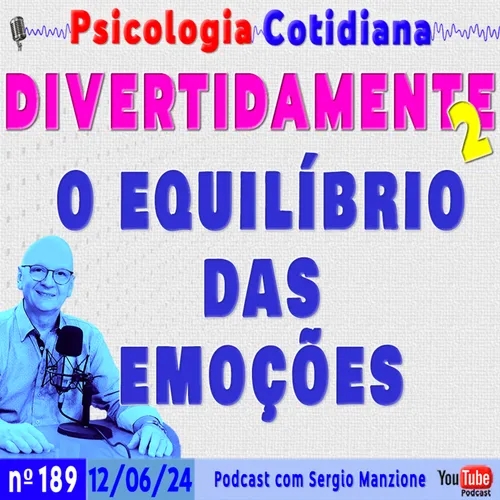 Psicologia Cotidiana

DIVERTIDAMENTE 2

O EQUILÍBRIO DAS EMOÇÕES

nº 189 12/06/24 Podcast com Sergio Manzione YouTube Podcast